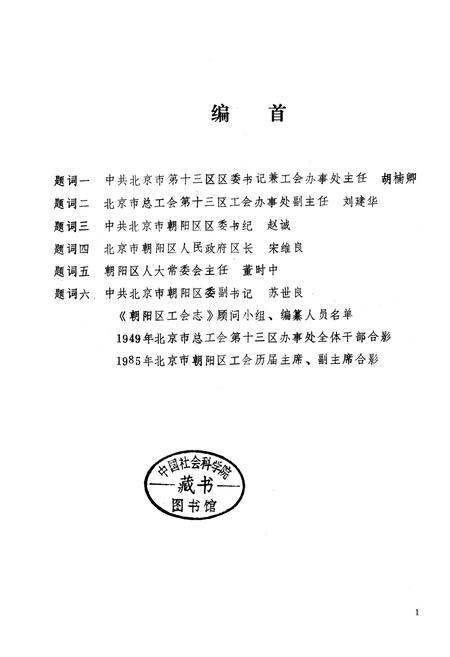 编　首

题词一　中共北京市第十三区区委书记兼工会办事处主任　胡楠卿
题词二　北京市总工会第十三区工会办事处副主任　刘建华
题词三　中共北京市朝阳区区委书纪　赵诚
题词四　北京市朝阳区人民政府区长　宋维良
题词五　朝阳区人大常委会主任　董时中
题词六　中共北京市朝阳区委副书记　苏世良
《朝阳区工会志》顾问小组、编纂人员名单
1949年北京市总工会第十三区办事处全体干部合影
1985年北京市朝阳区工会历届主席、副主席合影

中国社会科学院
藏书
图书馆

1